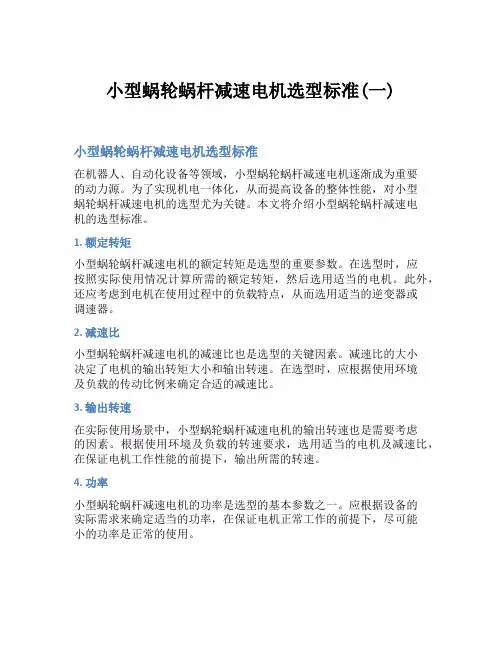 小型蜗轮蜗杆减速电机选型标准(一)

小型蜗轮蜗杆减速电机选型标准

在机器人、自动化设备等领域，小型蜗轮蜗杆减速电机逐渐成为重要的动力源。为了实现机电一体化，从而提高设备的整体性能，对小型蜗轮蜗杆减速电机的选型尤为关键。本文将介绍小型蜗轮蜗杆减速电机的选型标准。

1. 额定转矩

小型蜗轮蜗杆减速电机的额定转矩是选型的重要参数。在选型时，应按照实际使用情况计算所需的额定转矩，然后选用适当的电机。此外，还应考虑到电机在使用过程中的负载特点，从而选用适当的逆变器或调速器。

2. 减速比

小型蜗轮蜗杆减速电机的减速比也是选型的关键因素。减速比的大小决定了电机的输出转矩大小和输出转速。在选型时，应根据使用环境及负载的传动比例来确定合适的减速比。

3. 输出转速

在实际使用场景中，小型蜗轮蜗杆减速电机的输出转速也是需要考虑的因素。根据使用环境及负载的转速要求，选用适当的电机及减速比，在保证电机工作性能的前提下，输出所需的转速。

4. 功率

小型蜗轮蜗杆减速电机的功率是选型的基本参数之一。应根据设备的实际需求来确定适当的功率，在保证电机正常工作的前提下，尽可能小的功率是正常的使用。